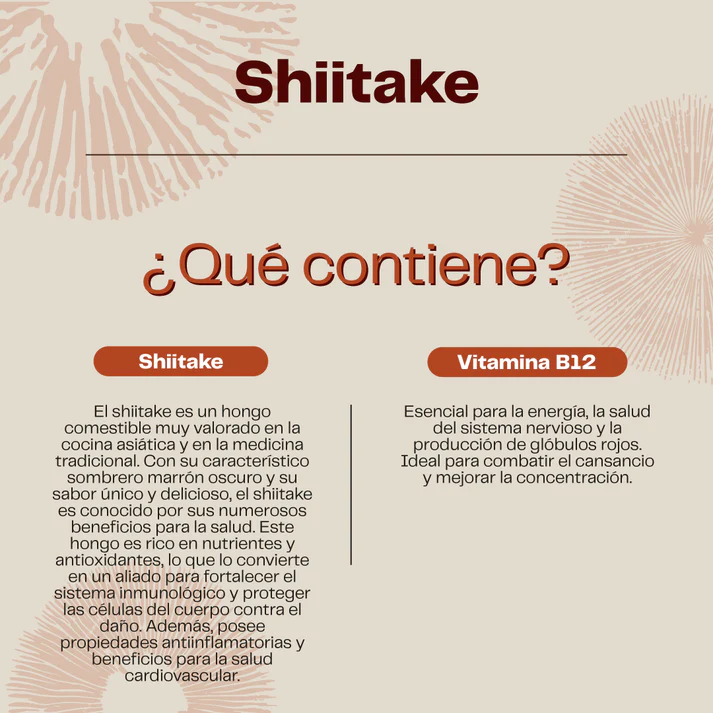 Shiitake

¿Qué contiene?

Shiitake

El shiitake es un hongo comestible muy valorado en la cocina asiática y en la medicina tradicional. Con su característico sombrero marrón oscuro y su sabor único y delicioso, el shiitake es conocido por sus numerosos beneficios para la salud. Este hongo es rico en nutrientes y antioxidantes, lo que lo convierte en un aliado para fortalecer el sistema inmunológico y proteger las células del cuerpo contra el daño. Además, posee propiedades antiinflamatorias y beneficios para la salud cardiovascular.

Vitamina B12

Esencial para la energía, la salud del sistema nervioso y la producción de glóbulos rojos. Ideal para combatir el cansancio y mejorar la concentración.